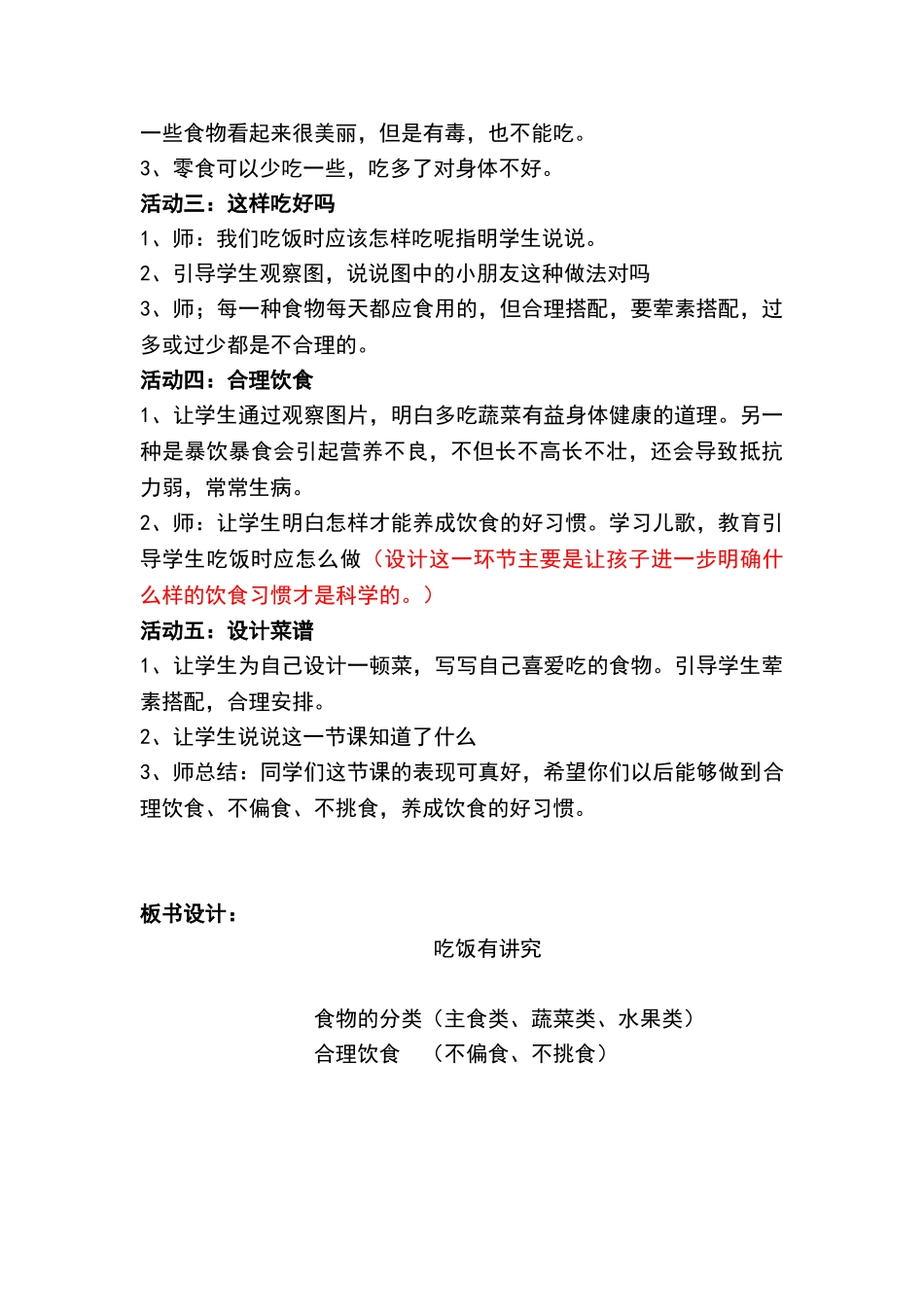 一些食物看起来很美丽，但是有毒，也不能吃。
3、零食可以少吃一些，吃多了对身体不好。
活动三：这样吃好吗
1、师：我们吃饭时应该怎样吃呢指明学生说说。
2、引导学生观察图，说说图中的小朋友这种做法对吗
3、师；每一种食物每天都应食用的，但合理搭配，要荤素搭配，过多或过少都是不合理的。
活动四：合理饮食
1、让学生通过观察图片，明白多吃蔬菜有益身体健康的道理。另一种是暴饮暴食会引起营养不良，不但长不高长不壮，还会导致抵抗力弱，常常生病。
2、师：让学生明白怎样才能养成饮食的好习惯。学习儿歌，教育引导学生吃饭时应怎么做（设计这一环节主要是让孩子进一步明确什么样的饮食习惯才是科学的。）
活动五：设计菜谱
1、让学生为自己设计一顿菜，写写自己喜爱吃的食物。引导学生荤素搭配，合理安排。
2、让学生说说这一节课知道了什么
3、师总结：同学们这节课的表现可真好，希望你们以后能够做到合理饮食、不偏食、不挑食，养成饮食的好习惯。

板书设计：
吃饭有讲究

食物的分类（主食类、蔬菜类、水果类）
合理饮食 （不偏食、不挑食）